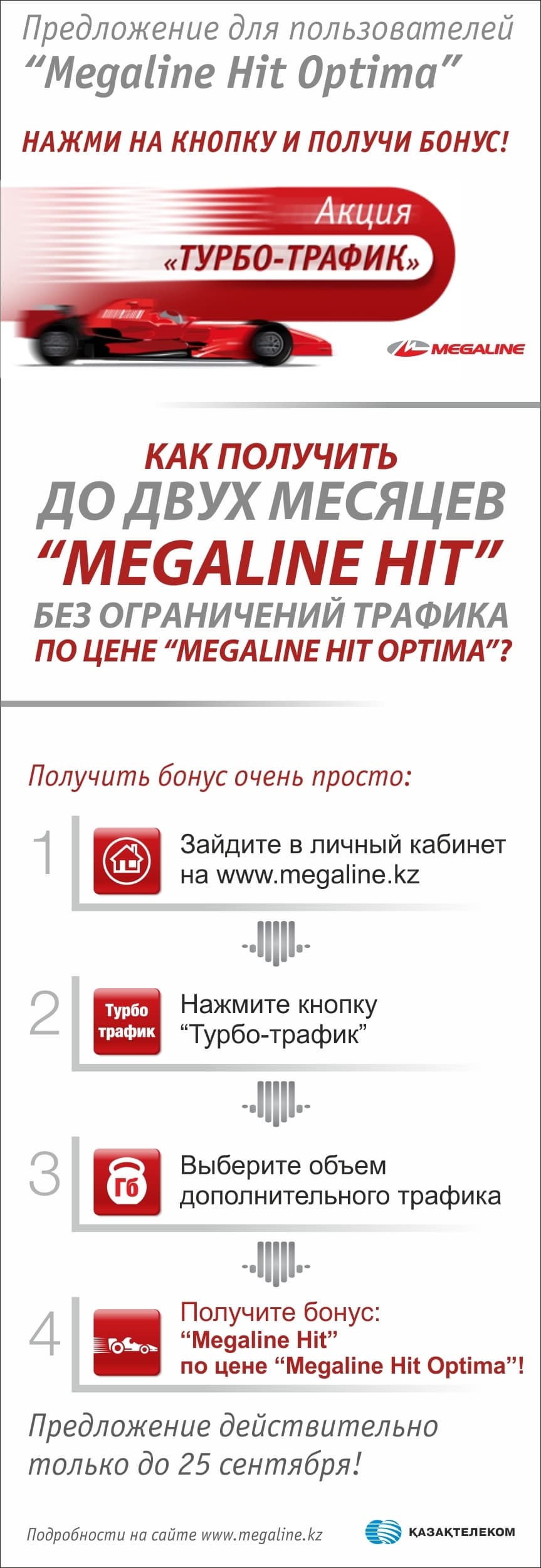 Предложение для пользователей "Megaline Hit Optima"

НАЖМИ НА КНОПКУ И ПОЛУЧИ БОНУС!

Акция «ТУРБО-ТРАФИК»

MEGALINE

КАК ПОЛУЧИТЬ ДО ДВУХ МЕСЯЦЕВ "MEGALINE HIT" БЕЗ ОГРАНИЧЕНИЙ ТРАФИКА ПО ЦЕНЕ "MEGALINE HIT OPTIMA"?

Получить бонус очень просто:

1 Зайдите в личный кабинет на www.megaline.kz

2 Турбо трафик Нажмите кнопку "Турбо-трафик"

3 Гб Выберите объем дополнительного трафика

4 Получите бонус: "Megaline Hit" по цене "Megaline Hit Optima"!

Предложение действительно только до 25 сентября!

Подробности на сайте www.megaline.kz

ҚАЗАҚТЕЛЕКОМ